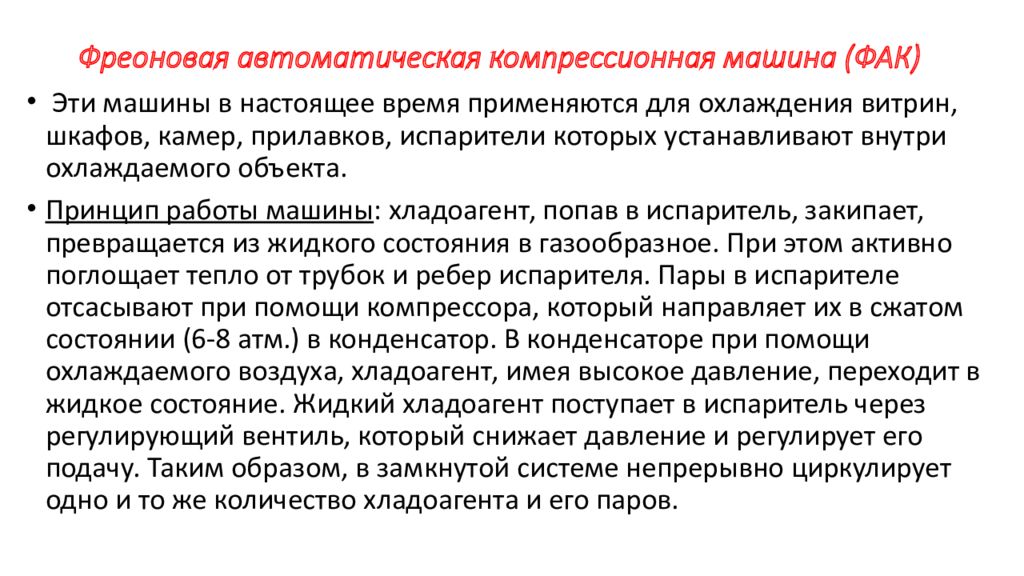 Фреоновая автоматическая компрессионная машина (ФАК)

• Эти машины в настоящее время применяются для охлаждения витрин, шкафов, камер, прилавков, испарители которых устанавливают внутри охлаждаемого объекта.

• Принцип работы машины: хладоагент, попав в испаритель, закипает, превращается из жидкого состояния в газообразное. При этом активно поглощает тепло от трубок и ребер испарителя. Пары в испарителе отсасывают при помощи компрессора, который направляет их в сжатом состоянии (6-8 атм.) в конденсатор. В конденсаторе при помощи охлаждаемого воздуха, хладоагент, имея высокое давление, переходит в жидкое состояние. Жидкий хладоагент поступает в испаритель через регулирующий вентиль, который снижает давление и регулирует его подачу. Таким образом, в замкнутой системе непрерывно циркулирует одно и то же количество хладоагента и его паров.